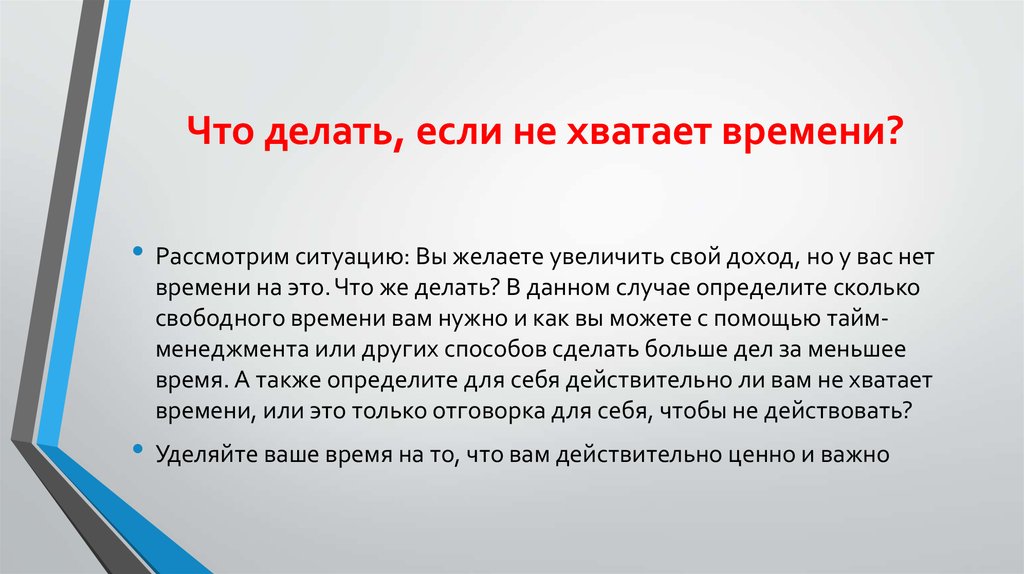 Что делать, если не хватает времени?

• Рассмотрим ситуацию: Вы желаете увеличить свой доход, но у вас нет времени на это. Что же делать? В данном случае определите сколько свободного времени вам нужно и как вы можете с помощью тайм-менеджмента или других способов сделать больше дел за меньшее время. А также определите для себя действительно ли вам не хватает времени, или это только отговорка для себя, чтобы не действовать?

• Уделяйте ваше время на то, что вам действительно ценно и важно